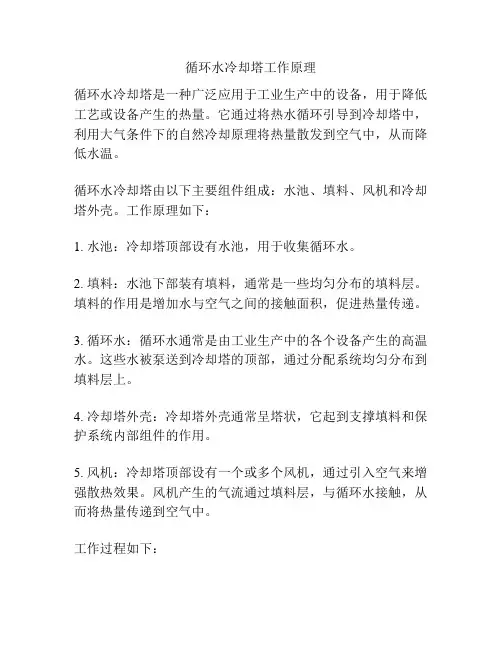 循环水冷却塔工作原理

循环水冷却塔是一种广泛应用于工业生产中的设备，用于降低工艺或设备产生的热量。它通过将热水循环引导到冷却塔中，利用大气条件下的自然冷却原理将热量散发到空气中，从而降低水温。

循环水冷却塔由以下主要组件组成：水池、填料、风机和冷却塔外壳。工作原理如下：

1. 水池：冷却塔顶部设有水池，用于收集循环水。

2. 填料：水池下部装有填料，通常是一些均匀分布的填料层。填料的作用是增加水与空气之间的接触面积，促进热量传递。

3. 循环水：循环水通常是由工业生产中的各个设备产生的高温水。这些水被泵送到冷却塔的顶部，通过分配系统均匀分布到填料层上。

4. 冷却塔外壳：冷却塔外壳通常呈塔状，它起到支撑填料和保护系统内部组件的作用。

5. 风机：冷却塔顶部设有一个或多个风机，通过引入空气来增强散热效果。风机产生的气流通过填料层，与循环水接触，从而将热量传递到空气中。

工作过程如下：